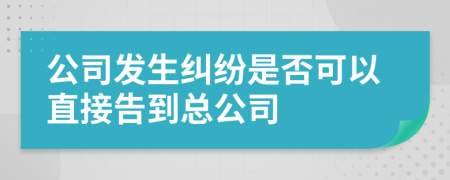 公司发生纠纷是否可以直接告到总公司